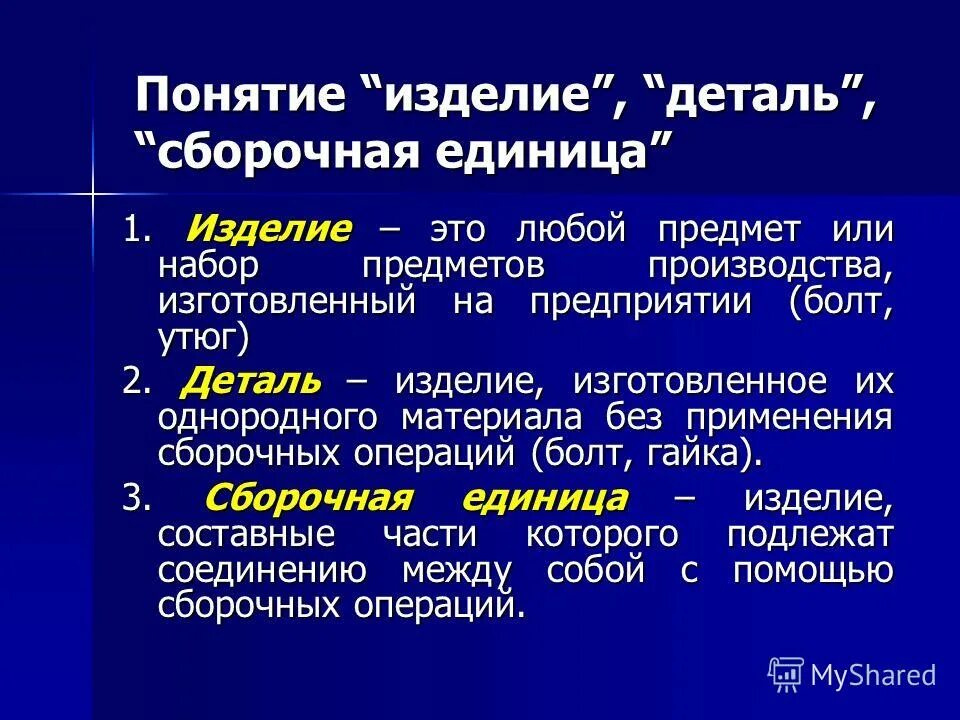 Понятие “изделие”, “деталь”, “сборочная единица”

1. Изделие – это любой предмет или набор предметов производства, изготовленный на предприятии (болт, утюг)

2. Деталь – изделие, изготовленное их однородного материала без применения сборочных операций (болт, гайка).

3. Сборочная единица – изделие, составные части которого подлежат соединению между собой с помощью сборочных операций.

MyShared